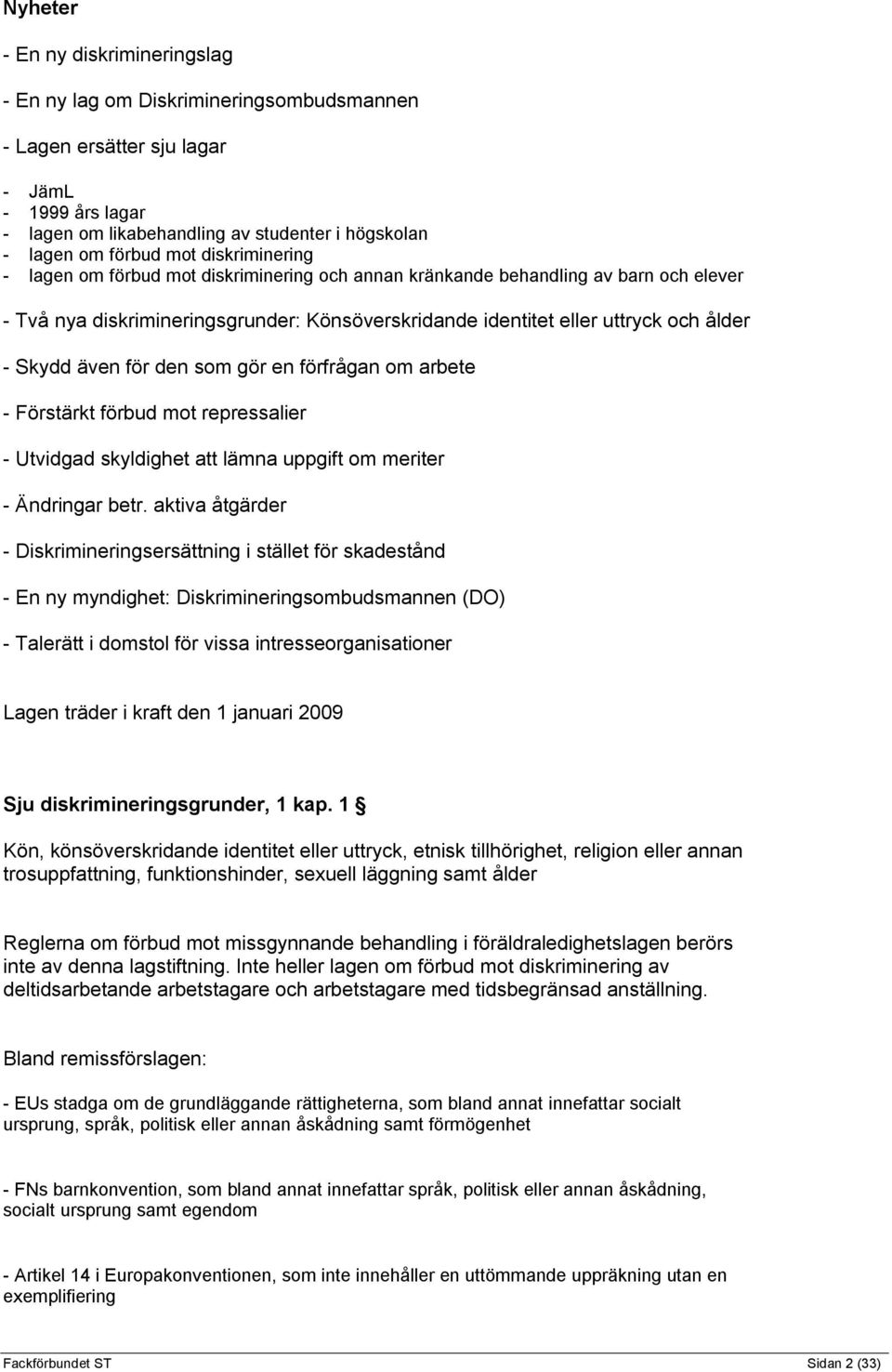 Nyheter

- En ny diskrimineringslag

- En ny lag om Diskrimineringsombudsmannen

- Lagen ersätter sju lagar

- JämL
- 1999 års lagar
- lagen om likabehandling av studenter i högskolan
- lagen om förbud mot diskriminering
- lagen om förbud mot diskriminering och annan kränkande behandling av barn och elever

- Två nya diskrimineringsgrunder: Könsöverskridande identitet eller uttryck och ålder

- Skydd även för den som gör en förfrågan om arbete

- Förstärkt förbud mot repressalier

- Utvidgad skyldighet att lämna uppgift om meriter

- Ändringar betr. aktiva åtgärder

- Diskrimineringsersättning i stället för skadestånd

- En ny myndighet: Diskrimineringsombudsmannen (DO)

- Talerätt i domstol för vissa intresseorganisationer

Lagen träder i kraft den 1 januari 2009

Sju diskrimineringsgrunder, 1 kap. 1 §

Kön, könsöverskridande identitet eller uttryck, etnisk tillhörighet, religion eller annan trosuppfattning, funktionshinder, sexuell läggning samt ålder

Reglerna om förbud mot missgynnande behandling i föräldraledighetslagen berörs inte av denna lagstiftning. Inte heller lagen om förbud mot diskriminering av deltidsarbetande arbetstagare och arbetstagare med tidsbegränsad anställning.

Bland remissförslagen:

- EUs stadga om de grundläggande rättigheterna, som bland annat innefattar socialt ursprung, språk, politisk eller annan åskådning samt förmögenhet

- FNs barnkonvention, som bland annat innefattar språk, politisk eller annan åskådning, socialt ursprung samt egendom

- Artikel 14 i Europakonventionen, som inte innehåller en uttömmande uppräkning utan en exemplifiering

Fackförbundet ST Sidan 2 (33)